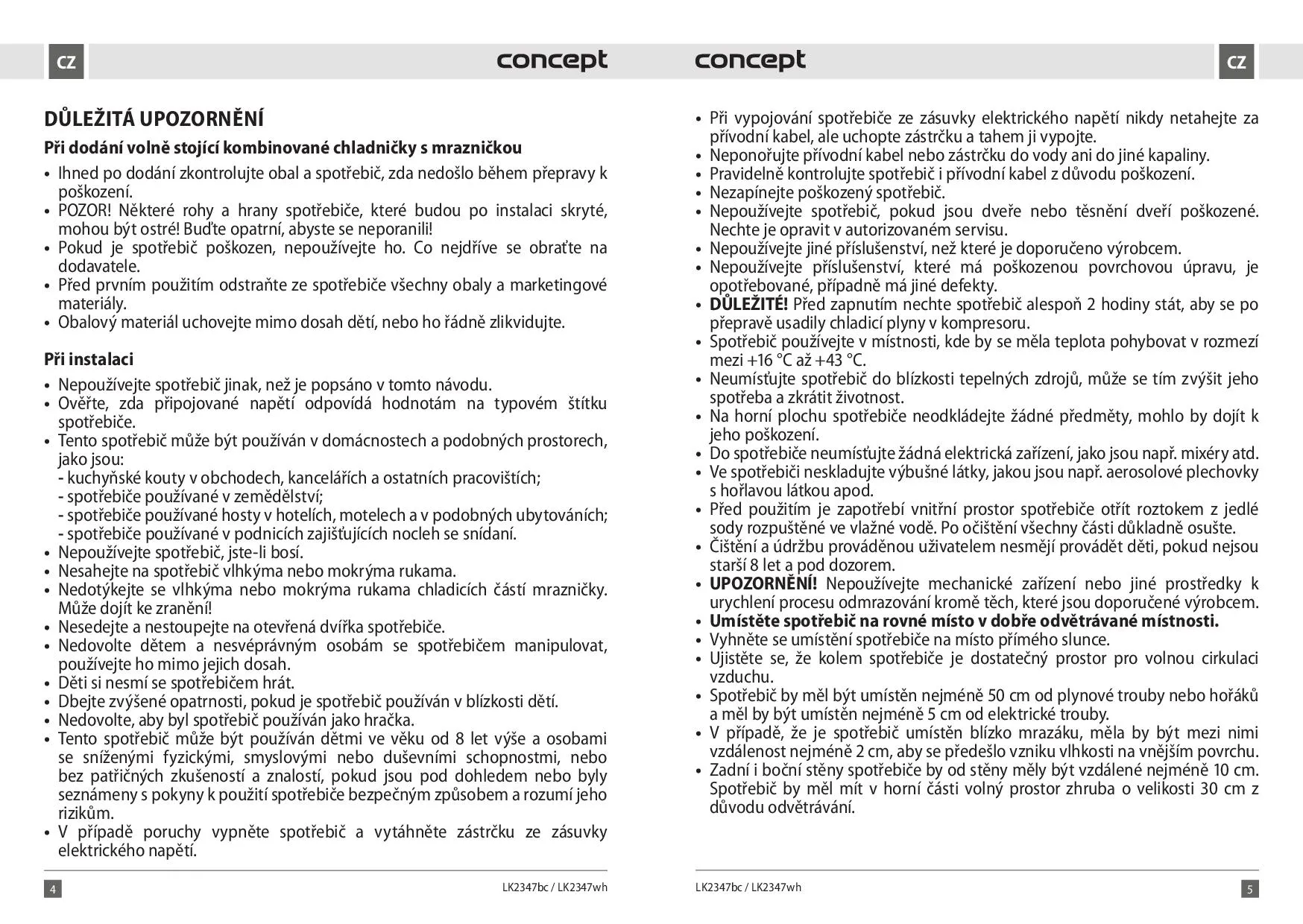 CZ

concept

DŮLEŽITÁ UPOZORNĚNÍ

Při dodání volně stojící kombinované chladničky s mrazničkou

• Ihned po dodání zkontrolujte obal a spotřebič, zda nedošlo během přepravy k poškození.
• POZOR! Některé rohy a hrany spotřebiče, které budou po instalaci skryté, mohou být ostré! Buďte opatrní, abyste se neporanili!
• Pokud je spotřebič poškozen, nepoužívejte ho. Co nejdříve se obraťte na dodavatele.
• Před prvním použitím odstraňte ze spotřebiče všechny obaly a marketingové materiály.
• Obalový materiál uchovejte mimo dosah dětí, nebo ho řádně zlikvidujte.

Při instalaci

• Nepoužívejte spotřebič jinak, než je popsáno v tomto návodu.
• Ověřte, zda připojované napětí odpovídá hodnotám na typovém štítku spotřebiče.
• Tento spotřebič může být používán v domácnostech a podobných prostorech, jako jsou:
- kuchyňské kouty v obchodech, kancelářích a ostatních pracovištích;
- spotřebiče používané v zemědělství;
- spotřebiče používané hosty v hotelích, motelech a v podobných ubytováních;
- spotřebiče používané v podnicích zajišťujících nocleh se snídaní.
• Nepoužívejte spotřebič, jste-li bosí.
• Nesahejte na spotřebič vlhkýma nebo mokrýma rukama.
• Nedotýkejte se vlhkýma nebo mokrýma rukama chladicích částí mrazničky. Může dojít ke zranění!
• Nesedejte a nestoupejte na otevřená dvířka spotřebiče.
• Nedovolte dětem a nesvéprávným osobám se spotřebičem manipulovat, používejte ho mimo jejich dosah.
• Děti si nesmí se spotřebičem hrát.
• Dbejte zvýšené opatrnosti, pokud je spotřebič používán v blízkosti dětí.
• Nedovolte, aby byl spotřebič používán jako hračka.
• Tento spotřebič může být používán dětmi ve věku od 8 let výše a osobami se sníženými fyzickými, smyslovými nebo duševními schopnostmi, nebo bez patřičných zkušeností a znalostí, pokud jsou pod dohledem nebo byly seznámeny s pokyny k použití spotřebiče bezpečným způsobem a rozumí jeho rizikům.
• V případě poruchy vypněte spotřebič a vytáhněte zástrčku ze zásuvky elektrického napětí.

4 LK2347bc / LK2347wh

concept

CZ

• Při vypojování spotřebiče ze zásuvky elektrického napětí nikdy netahejte za přívodní kabel, ale uchopte zástrčku a tahem ji vypojte.
• Neponořujte přívodní kabel nebo zástrčku do vody ani do jiné kapaliny.
• Pravidelně kontrolujte spotřebič i přívodní kabel z důvodu poškození.
• Nezapínejte poškozený spotřebič.
• Nepoužívejte spotřebič, pokud jsou dveře nebo těsnění dveří poškozené. Nechte je opravit v autorizovaném servisu.
• Nepoužívejte jiné příslušenství, než které je doporučeno výrobcem.
• Nepoužívejte příslušenství, které má poškozenou povrchovou úpravu, je opotřebované, případně má jiné defekty.
• DŮLEŽITÉ! Před zapnutím nechte spotřebič alespoň 2 hodiny stát, aby se po přepravě usadily chladicí plyny v kompresoru.
• Spotřebič používejte v místnosti, kde by se měla teplota pohybovat v rozmezí mezi +16 °C až +43 °C.
• Neumísťujte spotřebič do blízkosti tepelných zdrojů, může se tím zvýšit jeho spotřeba a zkrátit životnost.
• Na horní plochu spotřebiče neodkládejte žádné předměty, mohlo by dojít k jeho poškození.
• Do spotřebiče neumísťujte žádná elektrická zařízení, jako jsou např. mixéry atd.
• Ve spotřebiči neskladujte výbušné látky, jakou jsou např. aerosolové plechovky s hořlavou látkou apod.
• Před použitím je zapotřebí vnitřní prostor spotřebiče otřít roztokem z jedlé sody rozpuštěné ve vlažné vodě. Po očištění všechny části důkladně osušte.
• Čištění a údržbu prováděnou uživatelem nesmějí provádět děti, pokud nejsou starší 8 let a pod dozorem.
• UPOZORNĚNÍ! Nepoužívejte mechanické zařízení nebo jiné prostředky k urychlení procesu odmrazování kromě těch, které jsou doporučené výrobcem.
• Umístěte spotřebič na rovné místo v dobře odvětrávané místnosti.
• Vyhněte se umístění spotřebiče na místo přímého slunce.
• Ujistěte se, že kolem spotřebiče je dostatečný prostor pro volnou cirkulaci vzduchu.
• Spotřebič by měl být umístěn nejméně 50 cm od plynové trouby nebo hořáků a měl by být umístěn nejméně 5 cm od elektrické trouby.
• V případě, že je spotřebič umístěn blízko mrazáku, měla by být mezi nimi vzdálenost nejméně 2 cm, aby se předešlo vzniku vlhkosti na vnějším povrchu.
• Zadní i boční stěny spotřebiče by od stěny měly být vzdálené nejméně 10 cm. Spotřebič by měl mít v horní části volný prostor zhruba o velikosti 30 cm z důvodu odvětrávání.

LK2347bc / LK2347wh 5